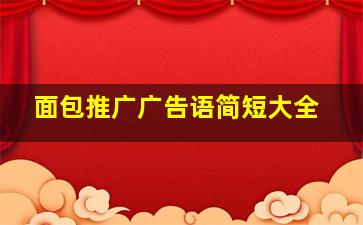 面包推广广告语简短大全